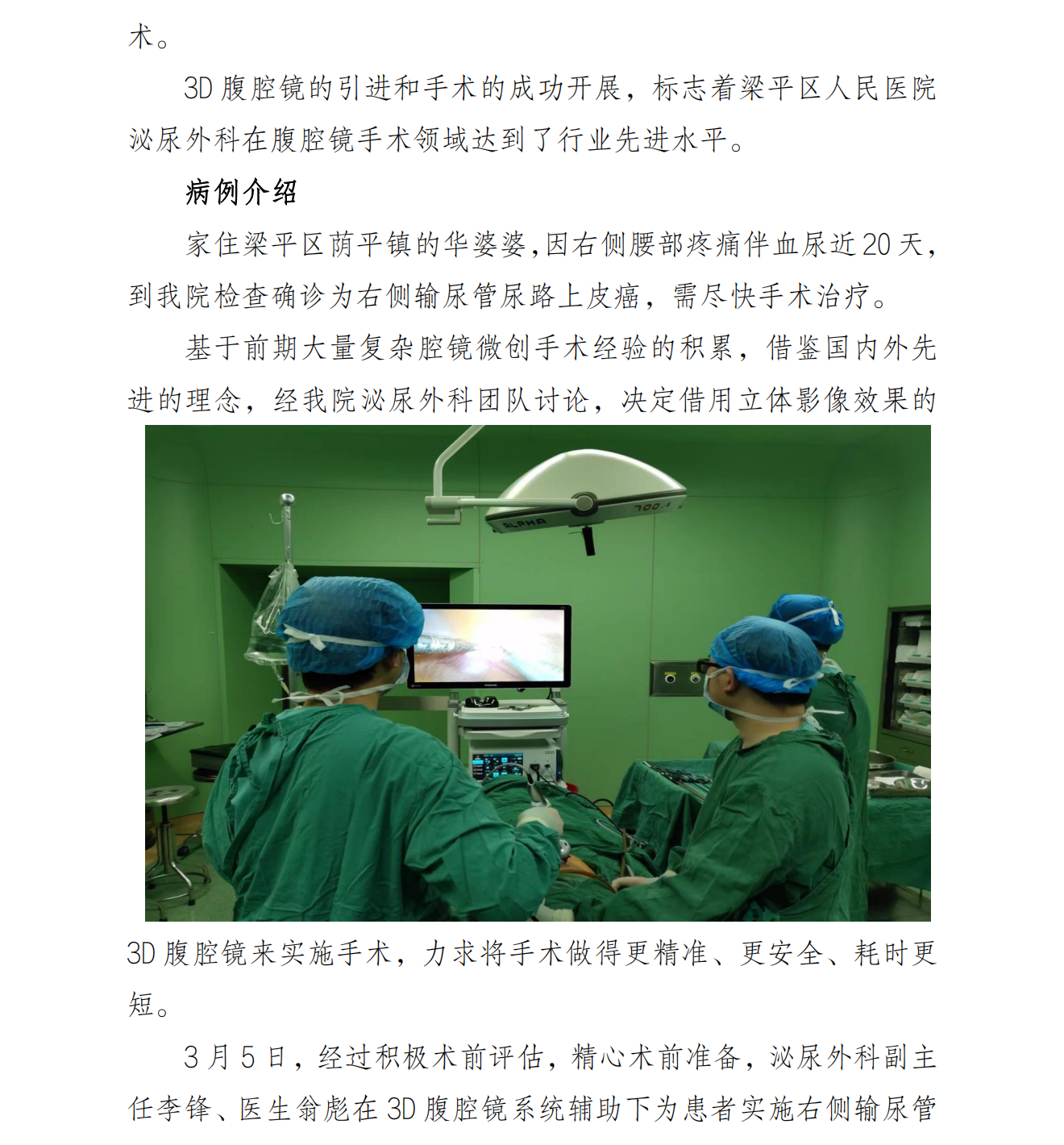 术。

3D 腹腔镜的引进和手术的成功开展，标志着梁平区人民医院泌尿外科在腹腔镜手术领域达到了行业先进水平。

病例介绍

家住梁平区荫平镇的华婆婆,因右侧腰部疼痛伴血尿近 20 天，到我院检查确诊为右侧输尿管尿路上皮癌，需尽快手术治疗。

基于前期大量复杂腔镜微创手术经验的积累，借鉴国内外先进的理念，经我院泌尿外科团队讨论，决定借用立体影像效果的

ALPHA 700

3D 腹腔镜来实施手术，力求将手术做得更精准、更安全、耗时更短。

3 月 5 日，经过积极术前评估，精心术前准备，泌尿外科副主任李锋、医生翁彪在 3D 腹腔镜系统辅助下为患者实施右侧输尿管